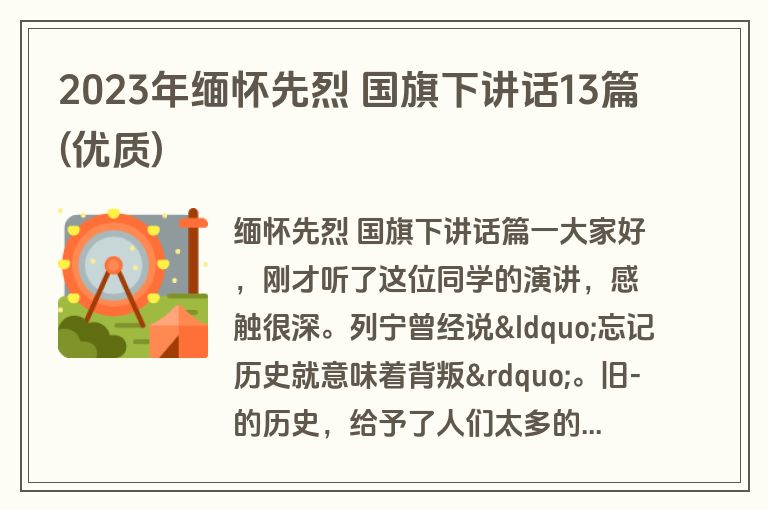 2023年缅怀先烈 国旗下讲话13篇(优质)

缅怀先烈 国旗下讲话篇一大家好，刚才听了这位同学的演讲，感触很深。列宁曾经说&ldquo;忘记历史就意味着背叛&rdquo;。旧-的历史，给予了人们太多的...